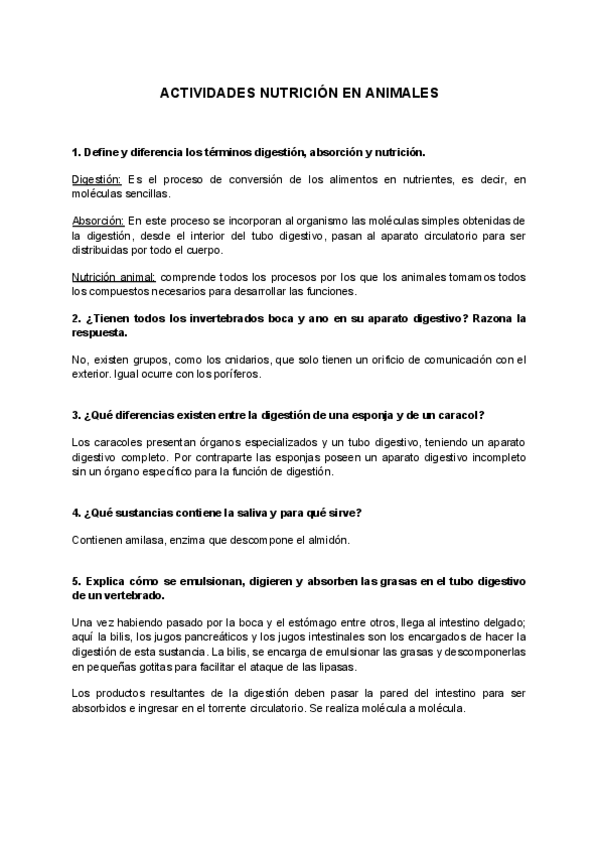 ACTIVIDADES NUTRICIÓN EN ANIMALES

1. Define y diferencia los términos digestión, absorción y nutrición.

Digestión: Es el proceso de conversión de los alimentos en nutrientes, es decir, en moléculas sencillas.

Absorción: En este proceso se incorporan al organismo las moléculas simples obtenidas de la digestión, desde el interior del tubo digestivo, pasan al aparato circulatorio para ser distribuidas por todo el cuerpo.

Nutrición animal: comprende todos los procesos por los que los animales tomamos todos los compuestos necesarios para desarrollar las funciones.

2. ¿Tienen todos los invertebrados boca y ano en su aparato digestivo? Razona la respuesta.

No, existen grupos, como los cnidarios, que solo tienen un orificio de comunicación con el exterior. Igual ocurre con los poríferos.

3. ¿Qué diferencias existen entre la digestión de una esponja y de un caracol?

Los caracoles presentan órganos especializados y un tubo digestivo, teniendo un aparato digestivo completo. Por contraparte las esponjas poseen un aparato digestivo incompleto sin un órgano específico para la función de digestión.

4. ¿Qué sustancias contiene la saliva y para qué sirve?

Contienen amilasa, enzima que descompone el almidón.

5. Explica cómo se emulsionan, digieren y absorben las grasas en el tubo digestivo de un vertebrado.

Una vez habiendo pasado por la boca y el estómago entre otros, llega al intestino delgado; aquí la bilis, los jugos pancreáticos y los jugos intestinales son los encargados de hacer la digestión de esta sustancia. La bilis, se encarga de emulsionar las grasas y descomponerlas en pequeñas gotitas para facilitar el ataque de las lipasas.

Los productos resultantes de la digestión deben pasar la pared del intestino para ser absorbidos e ingresar en el torrente circulatorio. Se realiza molécula a molécula.